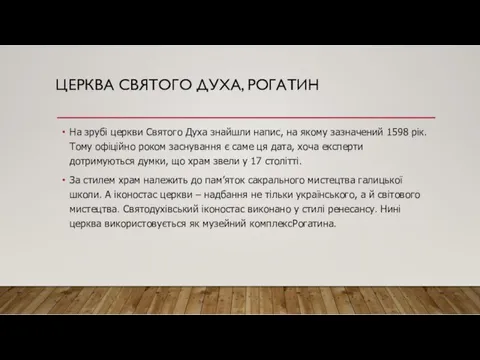 ЦЕРКВА СВЯТОГО ДУХА, РОГАТИН

• На зрубі церкви Святого Духа знайшли напис, на якому зазначений 1598 рік. Тому офіційно роком заснування є саме ця дата, хоча експерти дотримуються думки, що храм звели у 17 столітті.

• За стилем храм належить до пам'яток сакрального мистецтва галицької школи. А іконостас церкви – надбання не тільки українського, а й світового мистецтва. Святодухівський іконостас виконано у стилі ренесансу. Нині церква використовується як музейний комплексРогатина.